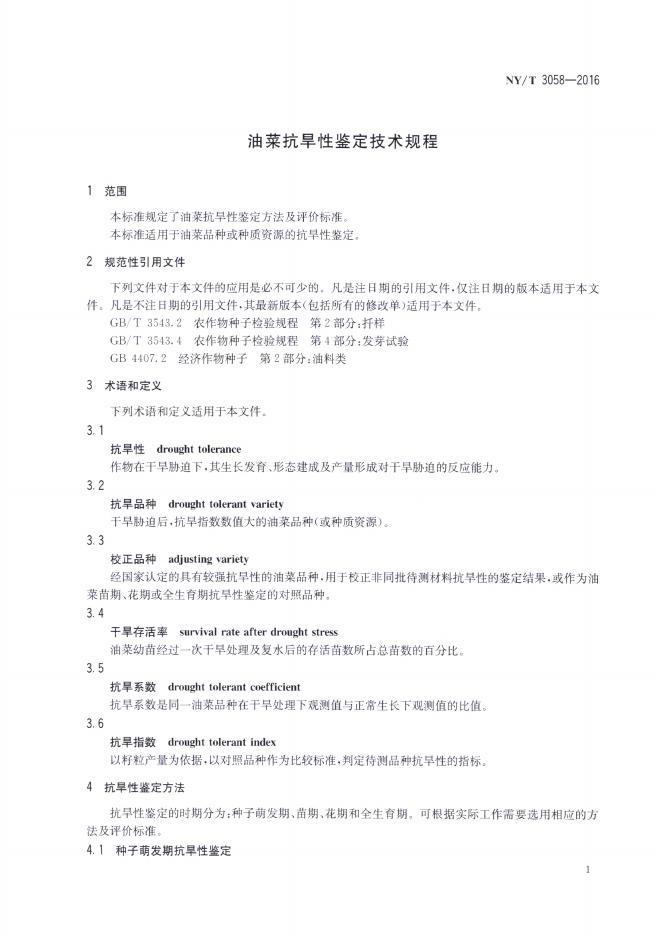 NY/T 3058—2016

油菜抗旱性鉴定技术规程

1 范围

本标准规定了油菜抗旱性鉴定方法及评价标准。
本标准适用于油菜品种或种质资源的抗旱性鉴定。

2 规范性引用文件

下列文件对于本文件的应用是必不可少的。凡是注日期的引用文件，仅注日期的版本适用于本文件。凡是不注日期的引用文件，其最新版本(包括所有的修改单)适用于本文件。

GB/T 3543.2 农作物种子检验规程 第2部分:扦样
GB/T 3543.4 农作物种子检验规程 第4部分:发芽试验
GB 4407.2 经济作物种子 第2部分:油料类

3 术语和定义

下列术语和定义适用于本文件。

3.1
抗旱性 drought tolerance
作物在干旱胁迫下，其生长发育、形态建成及产量形成对干旱胁迫的反应能力。

3.2
抗旱品种 drought tolerant variety
干旱胁迫后，抗旱指数数值大的油菜品种(或种质资源)。

3.3
校正品种 adjusting variety
经国家认定的具有较强抗旱性的油菜品种，用于校正非同批待测材料抗旱性的鉴定结果，或作为油菜苗期、花期或全生育期抗旱性鉴定的对照品种。

3.4
干旱存活率 survival rate after drought stress
油菜幼苗经过一次干旱处理及复水后的存活苗数所占总苗数的百分比。

3.5
抗旱系数 drought tolerant coefficient
抗旱系数是同一油菜品种在干旱处理下观测值与正常生长下观测值的比值。

3.6
抗旱指数 drought tolerant index
以籽粒产量为依据，以对照品种作为比较标准，判定待测品种抗旱性的指标。

4 抗旱性鉴定方法

抗旱性鉴定的时期分为:种子萌发期、苗期、花期和全生育期。可根据实际工作需要选用相应的方法及评价标准。

4.1 种子萌发期抗旱性鉴定

1